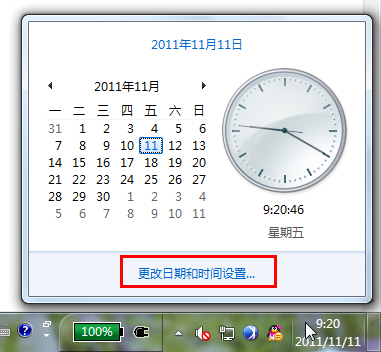 2011年11月11日

2011年11月

| 一 | 二 | 三 | 四 | 五 | 六 | 日 |
|---|---|---|---|---|---|---|
| 31 | 1 | 2 | 3 | 4 | 5 | 6 |
| 7 | 8 | 9 | 10 | 11 | 12 | 13 |
| 14 | 15 | 16 | 17 | 18 | 19 | 20 |
| 21 | 22 | 23 | 24 | 25 | 26 | 27 |
| 28 | 29 | 30 | 1 | 2 | 3 | 4 |
| 5 | 6 | 7 | 8 | 9 | 10 | 11 |

9:20:46

星期五

更改日期和时间设置...

100%

9:20
2011/11/11